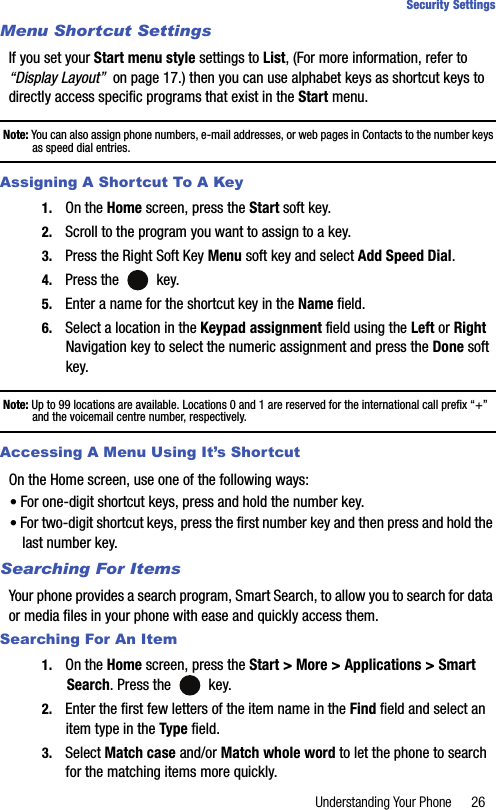 Security Settings

Menu Shortcut Settings

If you set your Start menu style settings to List, (For more information, refer to "Display Layout" on page 17.) then you can use alphabet keys as shortcut keys to directly access specific programs that exist in the Start menu.

Note: You can also assign phone numbers, e-mail addresses, or web pages in Contacts to the number keys as speed dial entries.

Assigning A Shortcut To A Key

1. On the Home screen, press the Start soft key.

2. Scroll to the program you want to assign to a key.

3. Press the Right Soft Key Menu soft key and select Add Speed Dial.

4. Press the key.

5. Enter a name for the shortcut key in the Name field.

6. Select a location in the Keypad assignment field using the Left or Right Navigation key to select the numeric assignment and press the Done soft key.

Note: Up to 99 locations are available. Locations 0 and 1 are reserved for the international call prefix "+" and the voicemail centre number, respectively.

Accessing A Menu Using It's Shortcut

On the Home screen, use one of the following ways:

• For one-digit shortcut keys, press and hold the number key.

• For two-digit shortcut keys, press the first number key and then press and hold the last number key.

Searching For Items

Your phone provides a search program, Smart Search, to allow you to search for data or media files in your phone with ease and quickly access them.

Searching For An Item

1. On the Home screen, press the Start > More > Applications > Smart Search. Press the key.

2. Enter the first few letters of the item name in the Find field and select an item type in the Type field.

3. Select Match case and/or Match whole word to let the phone to search for the matching items more quickly.

Understanding Your Phone 26